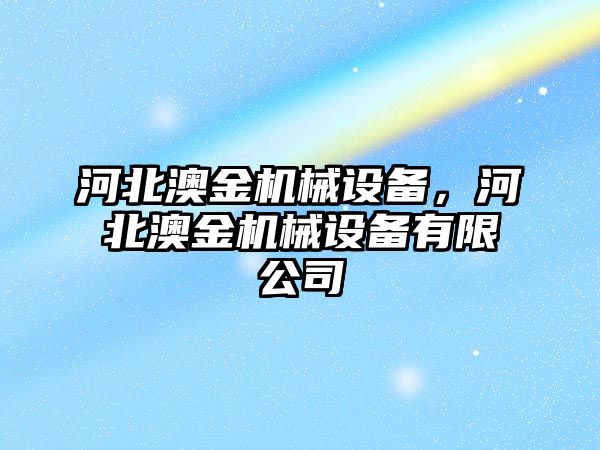 河北澳金机械设备，河北澳金机械设备有限公司